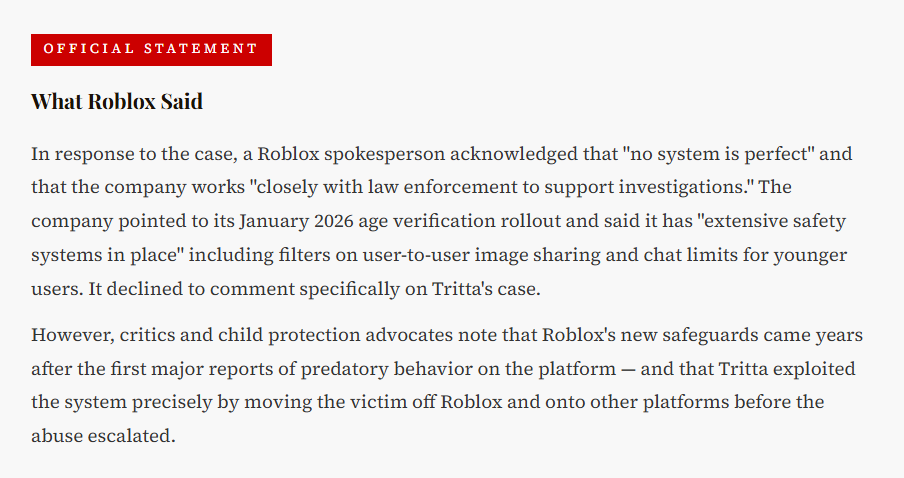 OFFICIAL STATEMENT

What Roblox Said

In response to the case, a Roblox spokesperson acknowledged that "no system is perfect" and that the company works "closely with law enforcement to support investigations." The company pointed to its January 2026 age verification rollout and said it has "extensive safety systems in place" including filters on user-to-user image sharing and chat limits for younger users. It declined to comment specifically on Tritta's case.

However, critics and child protection advocates note that Roblox's new safeguards came years after the first major reports of predatory behavior on the platform — and that Tritta exploited the system precisely by moving the victim off Roblox and onto other platforms before the abuse escalated.